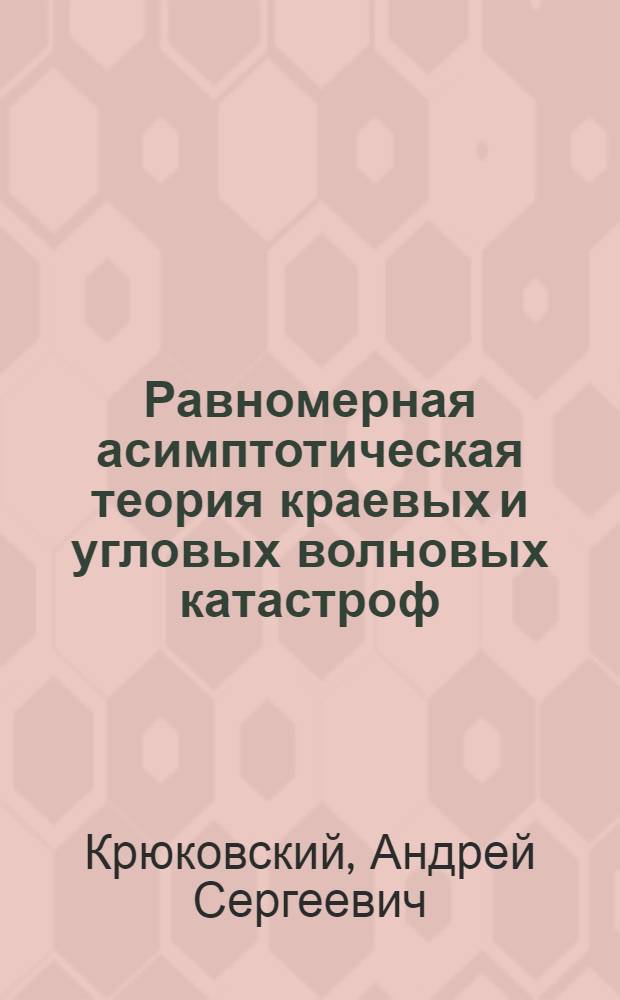 Равномерная асимптотическая теория краевых и угловых волновых катастроф

Крюковский, Андрей Сергеевич